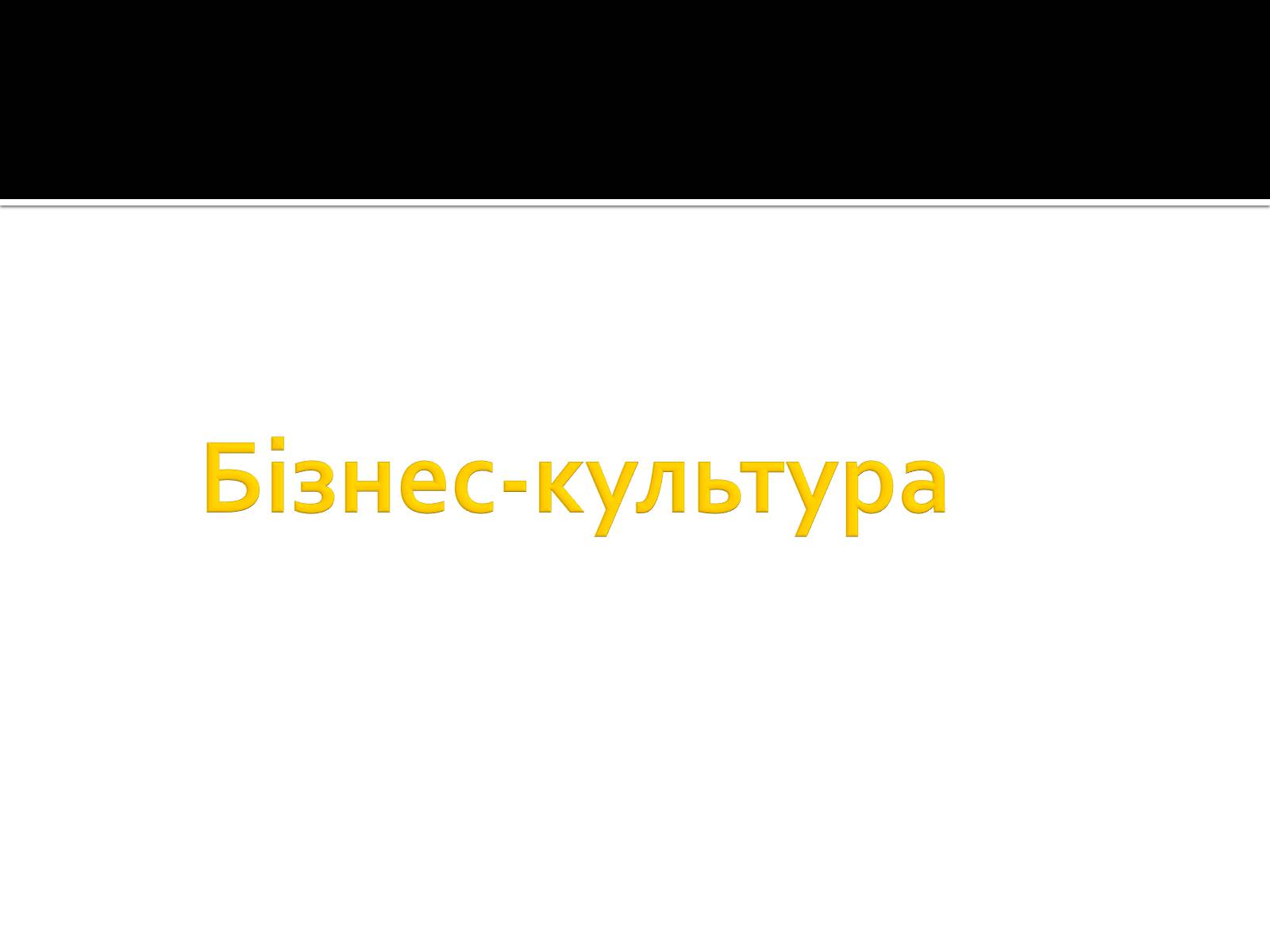 Бізнес-культура